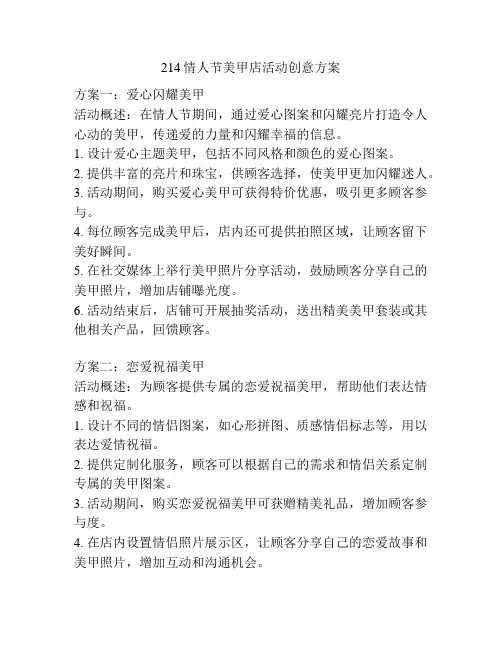 214 情人节美甲店活动创意方案

方案一：爱心闪耀美甲
活动概述：在情人节期间，通过爱心图案和闪耀亮片打造令人心动的美甲，传递爱的力量和闪耀幸福的信息。
1. 设计爱心主题美甲，包括不同风格和颜色的爱心图案。
2. 提供丰富的亮片和珠宝，供顾客选择，使美甲更加闪耀迷人。
3. 活动期间，购买爱心美甲可获得特价优惠，吸引更多顾客参与。
4. 每位顾客完成美甲后，店内还可提供拍照区域，让顾客留下美好瞬间。
5. 在社交媒体上举行美甲照片分享活动，鼓励顾客分享自己的美甲照片，增加店铺曝光度。
6. 活动结束后，店铺可开展抽奖活动，送出精美美甲套装或其他相关产品，回馈顾客。

方案二：恋爱祝福美甲
活动概述：为顾客提供专属的恋爱祝福美甲，帮助他们表达情感和祝福。
1. 设计不同的情侣图案，如心形拼图、质感情侣标志等，用以表达爱情祝福。
2. 提供定制化服务，顾客可以根据自己的需求和情侣关系定制专属的美甲图案。
3. 活动期间，购买恋爱祝福美甲可获赠精美礼品，增加顾客参与度。
4. 在店内设置情侣照片展示区，让顾客分享自己的恋爱故事和美甲照片，增加互动和沟通机会。